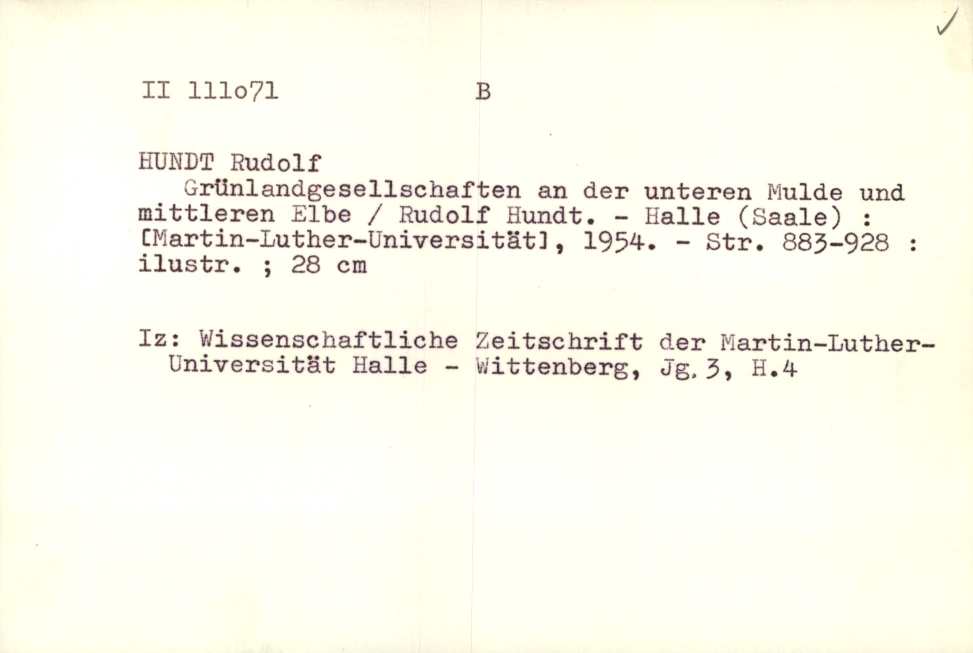 ✓

II 111o71 B

HUNDT Rudolf

Grünlandgesellschaften an der unteren Mulde und mittleren Elbe / Rudolf Hundt. - Halle (Saale) : [Martin-Luther-Universität], 1954. - Str. 883-928 : ilustr. ; 28 cm

Iz: Wissenschaftliche Zeitschrift der Martin-Luther-Universität Halle - Wittenberg, Jg. 3, H.4